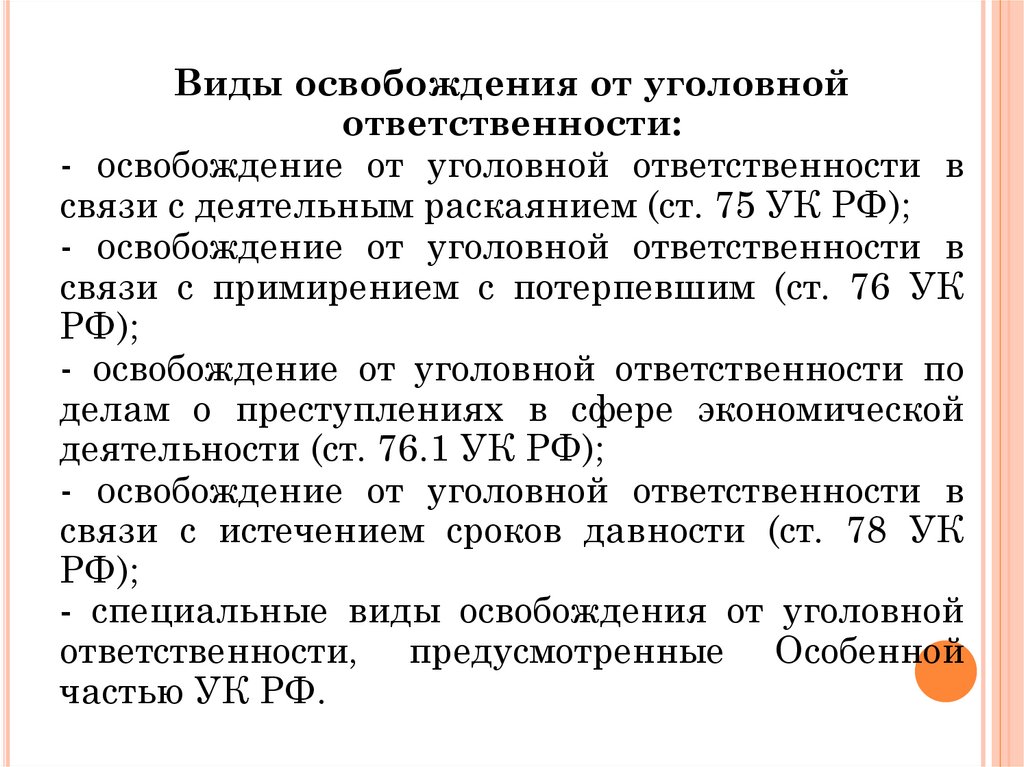 Виды освобождения от уголовной ответственности:

- освобождение от уголовной ответственности в связи с деятельным раскаянием (ст. 75 УК РФ);

- освобождение от уголовной ответственности в связи с примирением с потерпевшим (ст. 76 УК РФ);

- освобождение от уголовной ответственности по делам о преступлениях в сфере экономической деятельности (ст. 76.1 УК РФ);

- освобождение от уголовной ответственности в связи с истечением сроков давности (ст. 78 УК РФ);

- специальные виды освобождения от уголовной ответственности, предусмотренные Особенной частью УК РФ.